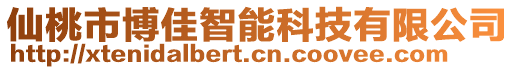 仙桃市博佳智能科技有限公司
http://xtenidalbert.cn.coovee.com